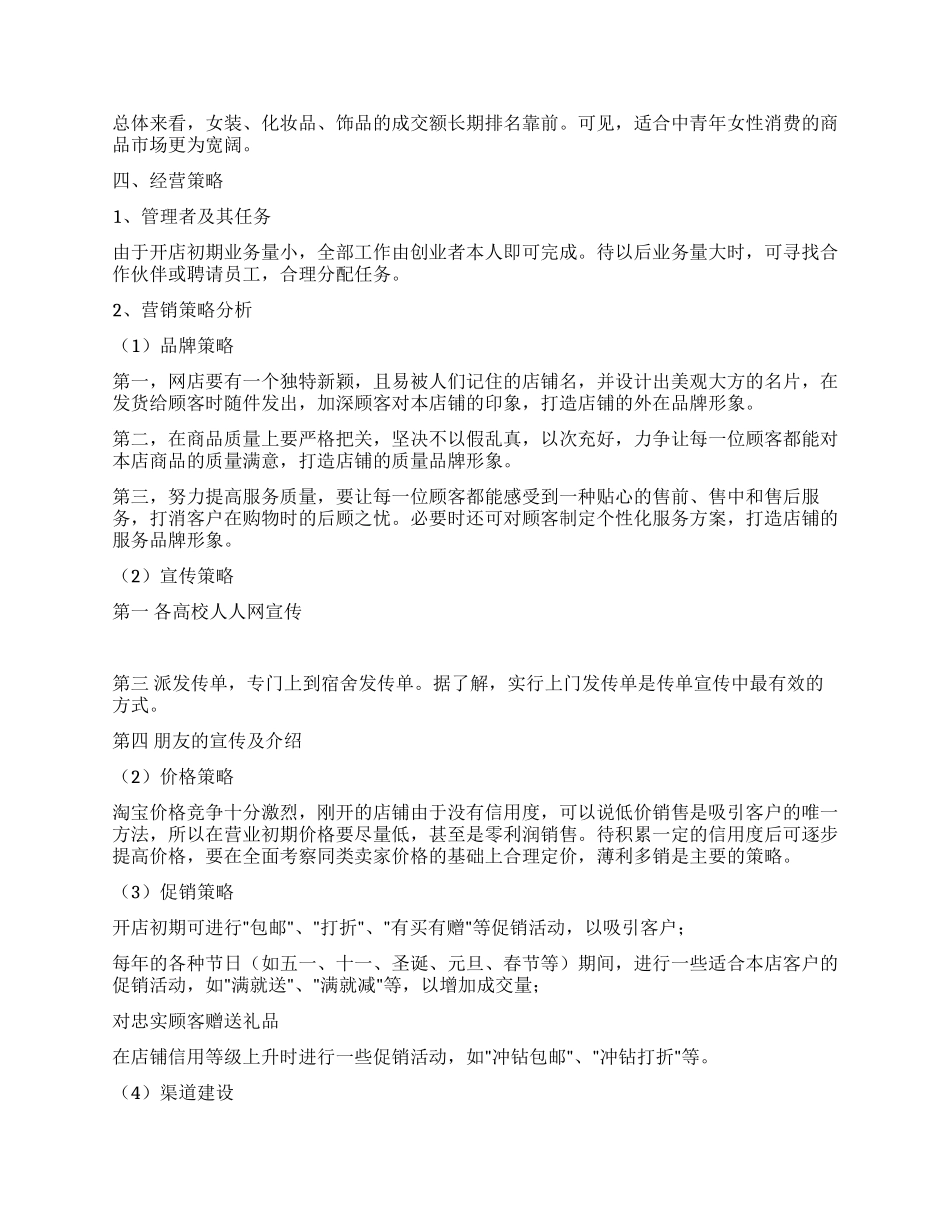 总体来看，女装、化妆品、饰品的成交额长期排名靠前。可见，适合中青年女性消费的商品市场更为宽阔。

四、经营策略

1、管理者及其任务

由于开店初期业务量小，全部工作由创业者本人即可完成。待以后业务量大时，可寻找合作伙伴或聘请员工，合理分配任务。

2、营销策略分析

（1）品牌策略

第一，网店要有一个独特新颖，且易被人们记住的店铺名，并设计出美观大方的名片，在发货给顾客时随件发出，加深顾客对本店铺的印象，打造店铺的外在品牌形象。

第二，在商品质量上要严格把关，坚决不以假乱真，以次充好，力争让每一位顾客都能对本店商品的质量满意，打造店铺的质量品牌形象。

第三，努力提高服务质量，要让每一位顾客都能感受到一种贴心的售前、售中和售后服务，打消客户在购物时的后顾之忧。必要时还可对顾客制定个性化服务方案，打造店铺的服务品牌形象。

（2）宣传策略

第一 各高校人人网宣传

第三 派发传单，专门上到宿舍发传单。据了解，实行上门发传单是传单宣传中最有效的方式。

第四 朋友的宣传及介绍

（2）价格策略

淘宝价格竞争十分激烈，刚开的店铺由于没有信用度，可以说低价销售是吸引客户的唯一方法，所以在营业初期价格要尽量低，甚至是零利润销售。待积累一定的信用度后可逐步提高价格，要在全面考察同类卖家价格的基础上合理定价，薄利多销是主要的策略。

（3）促销策略

开店初期可进行"包邮"、"打折"、"有买有赠"等促销活动，以吸引客户；

每年的各种节日（如五一、十一、圣诞、元旦、春节等）期间，进行一些适合本店客户的促销活动，如"满就送"、"满就减"等，以增加成交量；

对忠实顾客赠送礼品

在店铺信用等级上升时进行一些促销活动，如"冲钻包邮"、"冲钻打折"等。

（4）渠道建设